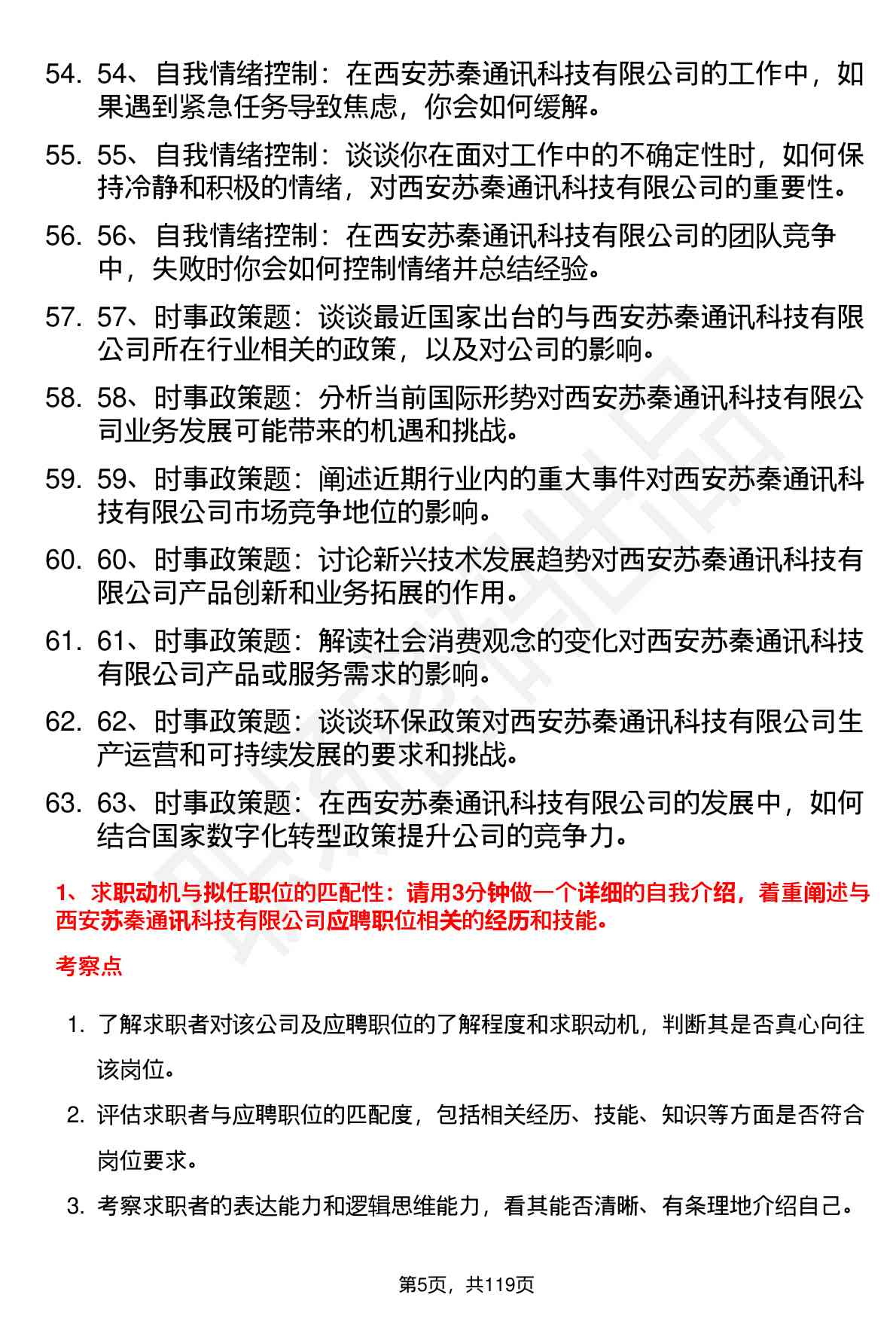 54. 54、自我情绪控制：在西安苏秦通讯科技有限公司的工作中，如果遇到紧急任务导致焦虑，你会如何缓解。

55. 55、自我情绪控制：谈谈你在面对工作中的不确定性时，如何保持冷静和积极的情绪，对西安苏秦通讯科技有限公司的重要性。

56. 56、自我情绪控制：在西安苏秦通讯科技有限公司的团队竞争中，失败时你会如何控制情绪并总结经验。

57. 57、时事政策题：谈谈最近国家出台的与西安苏秦通讯科技有限公司所在行业相关的政策，以及对公司的影响。

58. 58、时事政策题：分析当前国际形势对西安苏秦通讯科技有限公司业务发展可能带来的机遇和挑战。

59. 59、时事政策题：阐述近期行业内的重大事件对西安苏秦通讯科技有限公司市场竞争地位的影响。

60. 60、时事政策题：讨论新兴技术发展趋势对西安苏秦通讯科技有限公司产品创新和业务拓展的作用。

61. 61、时事政策题：解读社会消费观念的变化对西安苏秦通讯科技有限公司产品或服务需求的影响。

62. 62、时事政策题：谈谈环保政策对西安苏秦通讯科技有限公司生产运营和可持续发展的要求和挑战。

63. 63、时事政策题：在西安苏秦通讯科技有限公司的发展中，如何结合国家数字化转型政策提升公司的竞争力。

1、求职动机与拟任职位的匹配性：请用3分钟做一个详细的自我介绍，着重阐述与西安苏秦通讯科技有限公司应聘职位相关的经历和技能。

考察点

1. 了解求职者对该公司及应聘职位的了解程度和求职动机，判断其是否真心向往该岗位。

2. 评估求职者与应聘职位的匹配度，包括相关经历、技能、知识等方面是否符合岗位要求。

3. 考察求职者的表达能力和逻辑思维能力，看其能否清晰、有条理地介绍自己。

第5页，共119页